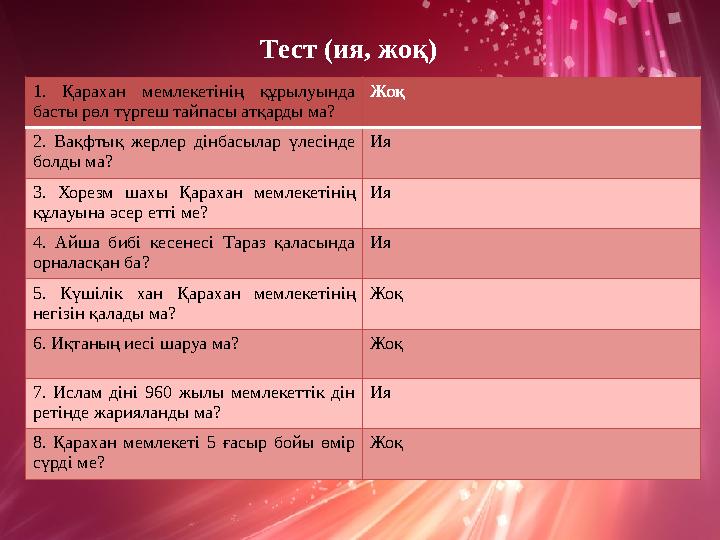 Тест (ия, жоқ)

| 1. Қарахан мемлекетінің құрылуында басты рөл түргеш тайпасы атқарды ма? | Жоқ |
|---|---|
| 2. Вақфтық жерлер дінбасылар үлесінде болды ма? | Ия |
| 3. Хорезм шахы Қарахан мемлекетінің құлауына әсер етті ме? | Ия |
| 4. Айша бибі кесенесі Тараз қаласында орналасқан ба? | Ия |
| 5. Күшілік хан Қарахан мемлекетінің негізін қалады ма? | Жоқ |
| 6. Иқтаның иесі шаруа ма? | Жоқ |
| 7. Ислам діні 960 жылы мемлекеттік дін ретінде жарияланды ма? | Ия |
| 8. Қарахан мемлекеті 5 ғасыр бойы өмір сүрді ме? | Жоқ |